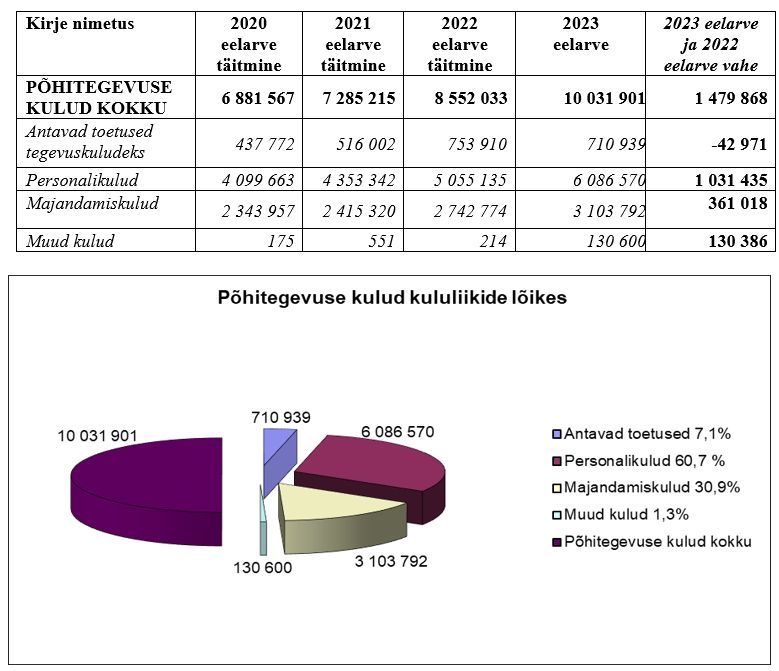 | Kirje nimetus | 2020 eelarve täitmine | 2021 eelarve täitmine | 2022 eelarve täitmine | 2023 eelarve | 2023 eelarve ja 2022 eelarve vahe |
|---|---|---|---|---|---|
| PÕHITEGEVUSE KULUD KOKKU | 6 881 567 | 7 285 215 | 8 552 033 | 10 031 901 | 1 479 868 |
| Antavad toetused tegevuskuludeks | 437 772 | 516 002 | 753 910 | 710 939 | -42 971 |
| Personalikulud | 4 099 663 | 4 353 342 | 5 055 135 | 6 086 570 | 1 031 435 |
| Majandamiskulud | 2 343 957 | 2 415 320 | 2 742 774 | 3 103 792 | 361 018 |
| Muud kulud | 175 | 551 | 214 | 130 600 | 130 386 |

Põhitegevuse kulud kululiikide lõikes

10 031 901
710 939
6 086 570
130 600
3 103 792

Antavad toetused 7,1%
Personalikulud 60,7 %
Majandamiskulud 30,9%
Muud kulud 1,3%
Põhitegevuse kulud kokku